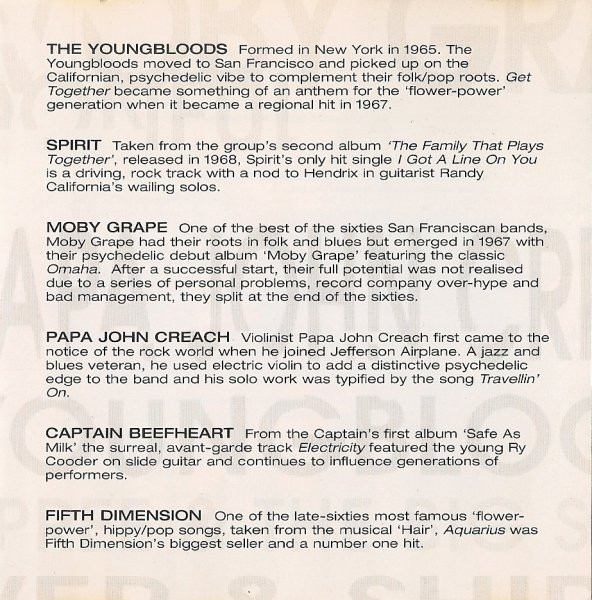 THE YOUNGBLOODS Formed in New York in 1965. The Youngbloods moved to San Francisco and picked up on the Californian, psychedelic vibe to complement their folk/pop roots. Get Together became something of an anthem for the 'flower-power' generation when it became a regional hit in 1967.

SPIRIT Taken from the group's second album 'The Family That Plays Together', released in 1968, Spirit's only hit single I Got A Line On You is a driving, rock track with a nod to Hendrix in guitarist Randy California's wailing solos.

MOBY GRAPE One of the best of the sixties San Franciscan bands, Moby Grape had their roots in folk and blues but emerged in 1967 with their psychedelic debut album 'Moby Grape' featuring the classic Omaha. After a successful start, their full potential was not realised due to a series of personal problems, record company over-hype and bad management, they split at the end of the sixties.

PAPA JOHN CREACH Violinist Papa John Creach first came to the notice of the rock world when he joined Jefferson Airplane. A jazz and blues veteran, he used electric violin to add a distinctive psychedelic edge to the band and his solo work was typified by the song Travellin' On.

CAPTAIN BEEFHEART From the Captain's first album 'Safe As Milk' the surreal, avant-garde track Electricity featured the young Ry Cooder on slide guitar and continues to influence generations of performers.

FIFTH DIMENSION One of the late-sixties most famous 'flower-power', hippy/pop songs, taken from the musical 'Hair', Aquarius was Fifth Dimension's biggest seller and a number one hit.